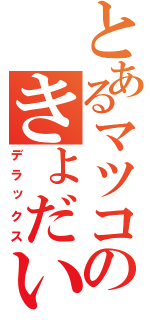 とあるマツコの
きょだい
デラックス